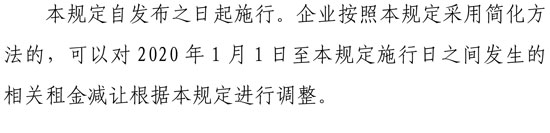 本规定自发布之日起施行。企业按照本规定采用简化方法的，可以对 2020 年 1 月 1 日至本规定施行日之间发生的相关租金减让根据本规定进行调整。